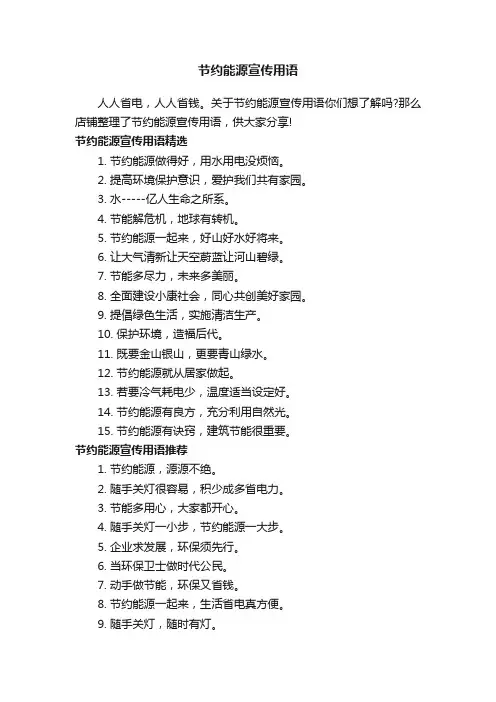 节约能源宣传用语

人人省电，人人省钱。关于节约能源宣传用语你们想了解吗?那么店铺整理了节约能源宣传用语，供大家分享!

节约能源宣传用语精选

1. 节约能源做得好，用水用电没烦恼。

2. 提高环境保护意识，爱护我们共有家园。

3. 水-----亿人生命之所系。

4. 节能解危机，地球有转机。

5. 节约能源一起来，好山好水好将来。

6. 让大气清新让天空蔚蓝让河山碧绿。

7. 节能多尽力，未来多美丽。

8. 全面建设小康社会，同心共创美好家园。

9. 提倡绿色生活，实施清洁生产。

10. 保护环境，造福后代。

11. 既要金山银山，更要青山绿水。

12. 节约能源就从居家做起。

13. 若要冷气耗电少，温度适当设定好。

14. 节约能源有良方，充分利用自然光。

15. 节约能源有诀窍，建筑节能很重要。

节约能源宣传用语推荐

1. 节约能源，源源不绝。

2. 随手关灯很容易，积少成多省电力。

3. 节能多用心，大家都开心。

4. 随手关灯一小步，节约能源一大步。

5. 企业求发展，环保须先行。

6. 当环保卫士做时代公民。

7. 动手做节能，环保又省钱。

8. 节约能源一起来，生活省电真方便。

9. 随手关灯，随时有灯。